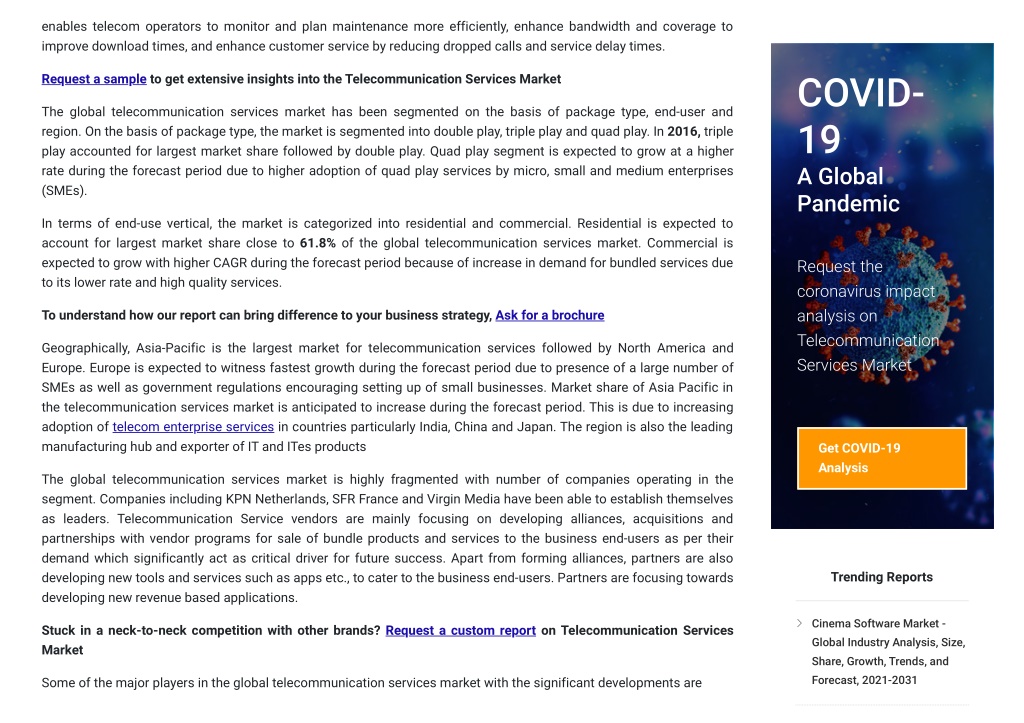 enables telecom operators to monitor and plan maintenance more efficiently, enhance bandwidth and coverage to improve download times, and enhance customer service by reducing dropped calls and service delay times.

Request a sample to get extensive insights into the Telecommunication Services Market

The global telecommunication services market has been segmented on the basis of package type, end-user and region. On the basis of package type, the market is segmented into double play, triple play and quad play. In 2016, triple play accounted for largest market share followed by double play. Quad play segment is expected to grow at a higher rate during the forecast period due to higher adoption of quad play services by micro, small and medium enterprises (SMEs).

In terms of end-use vertical, the market is categorized into residential and commercial. Residential is expected to account for largest market share close to 61.8% of the global telecommunication services market. Commercial is expected to grow with higher CAGR during the forecast period because of increase in demand for bundled services due to its lower rate and high quality services.

To understand how our report can bring difference to your business strategy, Ask for a brochure

Geographically, Asia-Pacific is the largest market for telecommunication services followed by North America and Europe. Europe is expected to witness fastest growth during the forecast period due to presence of a large number of SMEs as well as government regulations encouraging setting up of small businesses. Market share of Asia Pacific in the telecommunication services market is anticipated to increase during the forecast period. This is due to increasing adoption of telecom enterprise services in countries particularly India, China and Japan. The region is also the leading manufacturing hub and exporter of IT and ITes products

The global telecommunication services market is highly fragmented with number of companies operating in the segment. Companies including KPN Netherlands, SFR France and Virgin Media have been able to establish themselves as leaders. Telecommunication Service vendors are mainly focusing on developing alliances, acquisitions and partnerships with vendor programs for sale of bundle products and services to the business end-users as per their demand which significantly act as critical driver for future success. Apart from forming alliances, partners are also developing new tools and services such as apps etc., to cater to the business end-users. Partners are focusing towards developing new revenue based applications.

Stuck in a neck-to-neck competition with other brands? Request a custom report on Telecommunication Services Market

Some of the major players in the global telecommunication services market with the significant developments are

COVID-19
A Global Pandemic

Request the coronavirus impact analysis on Telecommunication Services Market

Get COVID-19 Analysis

Trending Reports

Cinema Software Market - Global Industry Analysis, Size, Share, Growth, Trends, and Forecast, 2021-2031